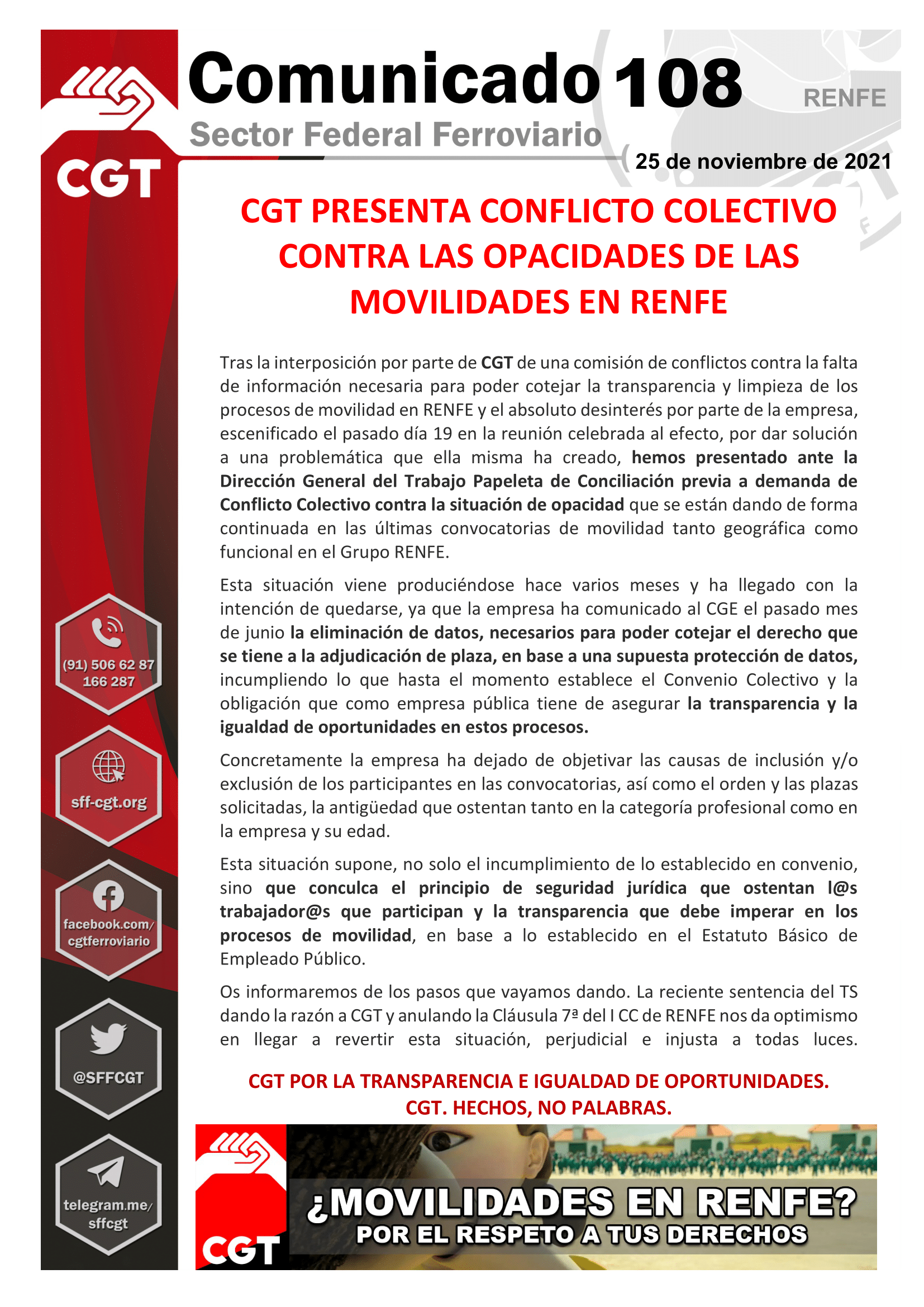 CGT

Comunicado 108

RENFE

Sector Federal Ferroviario

25 de noviembre de 2021

CGT PRESENTA CONFLICTO COLECTIVO CONTRA LAS OPACIDADES DE LAS MOVILIDADES EN RENFE

Tras la interposición por parte de CGT de una comisión de conflictos contra la falta de información necesaria para poder cotejar la transparencia y limpieza de los procesos de movilidad en RENFE y el absoluto desinterés por parte de la empresa, escenificado el pasado día 19 en la reunión celebrada al efecto, por dar solución a una problemática que ella misma ha creado, hemos presentado ante la Dirección General del Trabajo Papeleta de Conciliación previa a demanda de Conflicto Colectivo contra la situación de opacidad que se están dando de forma continuada en las últimas convocatorias de movilidad tanto geográfica como funcional en el Grupo RENFE.

Esta situación viene produciéndose hace varios meses y ha llegado con la intención de quedarse, ya que la empresa ha comunicado al CGE el pasado mes de junio la eliminación de datos, necesarios para poder cotejar el derecho que se tiene a la adjudicación de plaza, en base a una supuesta protección de datos, incumpliendo lo que hasta el momento establece el Convenio Colectivo y la obligación que como empresa pública tiene de asegurar la transparencia y la igualdad de oportunidades en estos procesos.

Concretamente la empresa ha dejado de objetivar las causas de inclusión y/o exclusión de los participantes en las convocatorias, así como el orden y las plazas solicitadas, la antigüedad que ostentan tanto en la categoría profesional como en la empresa y su edad.

Esta situación supone, no solo el incumplimiento de lo establecido en convenio, sino que conculca el principio de seguridad jurídica que ostentan l@s trabajador@s que participan y la transparencia que debe imperar en los procesos de movilidad, en base a lo establecido en el Estatuto Básico de Empleado Público.

Os informaremos de los pasos que vayamos dando. La reciente sentencia del TS dando la razón a CGT y anulando la Cláusula 7ª del I CC de RENFE nos da optimismo en llegar a revertir esta situación, perjudicial e injusta a todas luces.

CGT POR LA TRANSPARENCIA E IGUALDAD DE OPORTUNIDADES.
CGT. HECHOS, NO PALABRAS.

(91) 506 62 87
166 287

sff-cgt.org

facebook.com/
cgtferroviario

@SFFCGT

telegram.me/
sffcgt

CGT

¿MOVILIDADES EN RENFE?
POR EL RESPETO A TUS DERECHOS